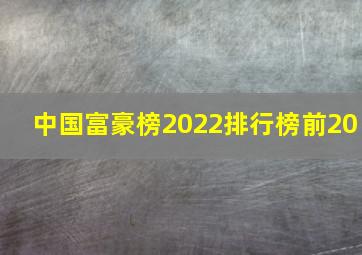 中国富豪榜2022排行榜前20